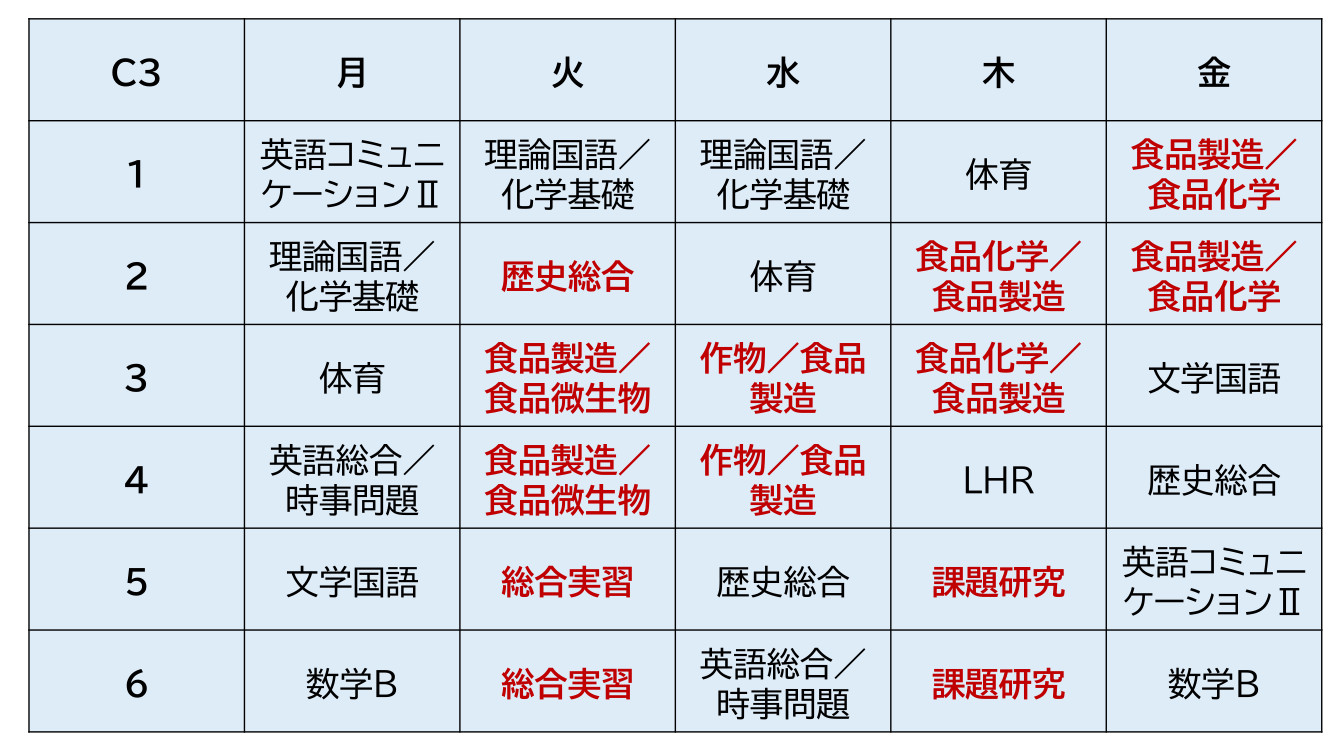 | C3 | 月 | 火 | 水 | 木 | 金 |
|---|---|---|---|---|---|
| 1 | 英語コミュニケーションⅡ | 理論国語／化学基礎 | 理論国語／化学基礎 | 体育 | 食品製造／食品化学 |
| 2 | 理論国語／化学基礎 | 歴史総合 | 体育 | 食品化学／食品製造 | 食品製造／食品化学 |
| 3 | 体育 | 食品製造／食品微生物 | 作物／食品製造 | 食品化学／食品製造 | 文学国語 |
| 4 | 英語総合／時事問題 | 食品製造／食品微生物 | 作物／食品製造 | LHR | 歴史総合 |
| 5 | 文学国語 | 総合実習 | 歴史総合 | 課題研究 | 英語コミュニケーションⅡ |
| 6 | 数学B | 総合実習 | 英語総合／時事問題 | 課題研究 | 数学B |